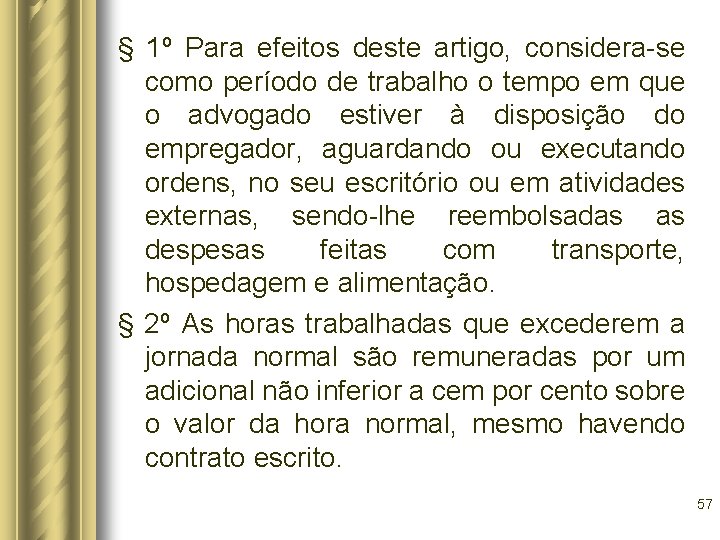 § 1º Para efeitos deste artigo, considera-se como período de trabalho o tempo em que o advogado estiver à disposição do empregador, aguardando ou executando ordens, no seu escritório ou em atividades externas, sendo-lhe reembolsadas as despesas feitas com transporte, hospedagem e alimentação.

§ 2º As horas trabalhadas que excederem a jornada normal são remuneradas por um adicional não inferior a cem por cento sobre o valor da hora normal, mesmo havendo contrato escrito.

57